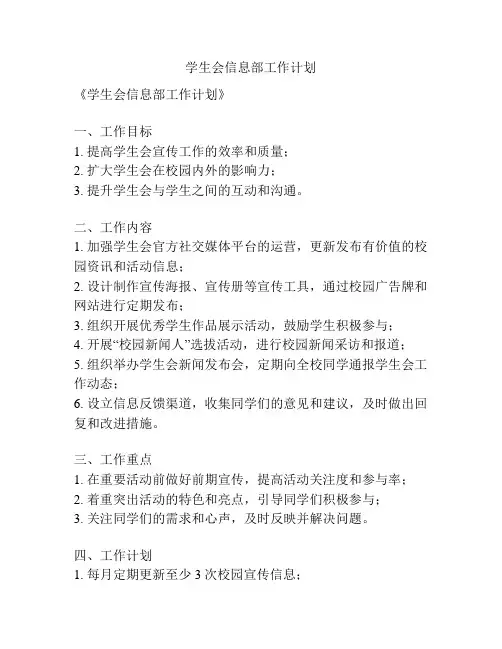 学生会信息部工作计划

《学生会信息部工作计划》

一、工作目标
1. 提高学生会宣传工作的效率和质量；
2. 扩大学生会在校园内外的影响力；
3. 提升学生会与学生之间的互动和沟通。

二、工作内容
1. 加强学生会官方社交媒体平台的运营，更新发布有价值的校园资讯和活动信息；
2. 设计制作宣传海报、宣传册等宣传工具，通过校园广告牌和网站进行定期发布；
3. 组织开展优秀学生作品展示活动，鼓励学生积极参与；
4. 开展“校园新闻人”选拔活动，进行校园新闻采访和报道；
5. 组织举办学生会新闻发布会，定期向全校同学通报学生会工作动态；
6. 设立信息反馈渠道，收集同学们的意见和建议，及时做出回复和改进措施。

三、工作重点
1. 在重要活动前做好前期宣传，提高活动关注度和参与率；
2. 着重突出活动的特色和亮点，引导同学们积极参与；
3. 关注同学们的需求和心声，及时反映并解决问题。

四、工作计划
1. 每月定期更新至少 3 次校园宣传信息；